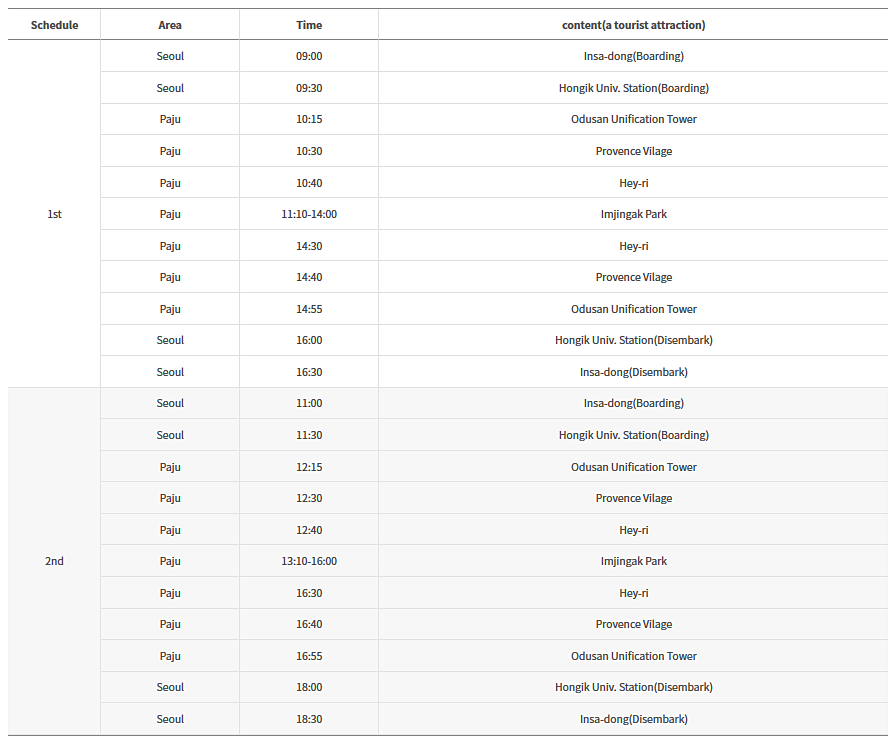 | Schedule | Area | Time | content(a tourist attraction) |
|---|---|---|---|
| 1st | Seoul | 09:00 | Insa-dong(Boarding) |
| | Seoul | 09:30 | Hongik Univ. Station(Boarding) |
| | Paju | 10:15 | Odusan Unification Tower |
| | Paju | 10:30 | Provence Vilage |
| | Paju | 10:40 | Hey-ri |
| | Paju | 11:10-14:00 | Imjingak Park |
| | Paju | 14:30 | Hey-ri |
| | Paju | 14:40 | Provence Vilage |
| | Paju | 14:55 | Odusan Unification Tower |
| | Seoul | 16:00 | Hongik Univ. Station(Disembark) |
| | Seoul | 16:30 | Insa-dong(Disembark) |
| 2nd | Seoul | 11:00 | Insa-dong(Boarding) |
| | Seoul | 11:30 | Hongik Univ. Station(Boarding) |
| | Paju | 12:15 | Odusan Unification Tower |
| | Paju | 12:30 | Provence Vilage |
| | Paju | 12:40 | Hey-ri |
| | Paju | 13:10-16:00 | Imjingak Park |
| | Paju | 16:30 | Hey-ri |
| | Paju | 16:40 | Provence Vilage |
| | Paju | 16:55 | Odusan Unification Tower |
| | Seoul | 18:00 | Hongik Univ. Station(Disembark) |
| | Seoul | 18:30 | Insa-dong(Disembark) |